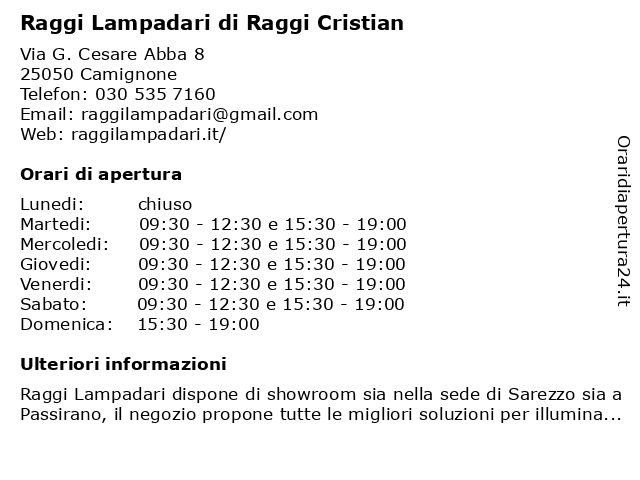 Raggi Lampadari di Raggi Cristian

Via G. Cesare Abba 8
25050 Camignone
Telefon: 030 535 7160
Email: raggilampadari@gmail.com
Web: raggilampadari.it/

Orari di apertura

| | |
|---|---|
| Lunedi: | chiuso |
| Martedi: | 09:30 - 12:30 e 15:30 - 19:00 |
| Mercoledi: | 09:30 - 12:30 e 15:30 - 19:00 |
| Giovedi: | 09:30 - 12:30 e 15:30 - 19:00 |
| Venerdi: | 09:30 - 12:30 e 15:30 - 19:00 |
| Sabato: | 09:30 - 12:30 e 15:30 - 19:00 |
| Domenica: | 15:30 - 19:00 |

Ulteriori informazioni

Raggi Lampadari dispone di showroom sia nella sede di Sarezzo sia a Passirano, il negozio propone tutte le migliori soluzioni per illumina...

Oraridiapertura24.it